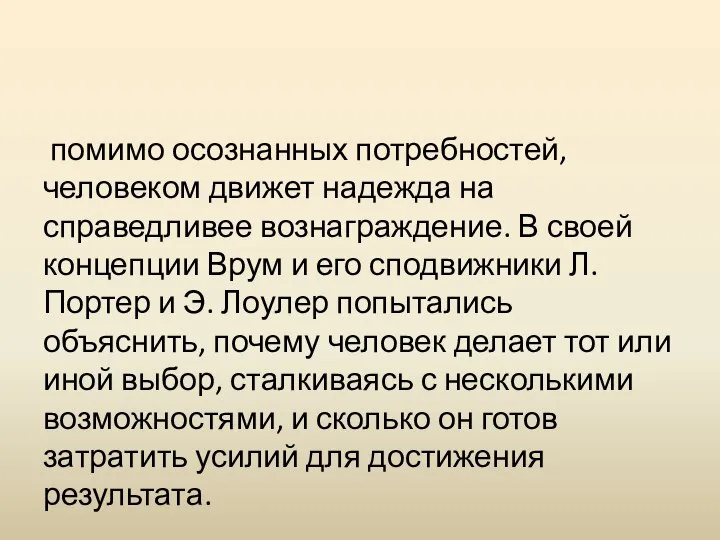 помимо осознанных потребностей, человеком движет надежда на справедливее вознаграждение. В своей концепции Врум и его сподвижники Л. Портер и Э. Лоулер попытались объяснить, почему человек делает тот или иной выбор, сталкиваясь с несколькими возможностями, и сколько он готов затратить усилий для достижения результата.